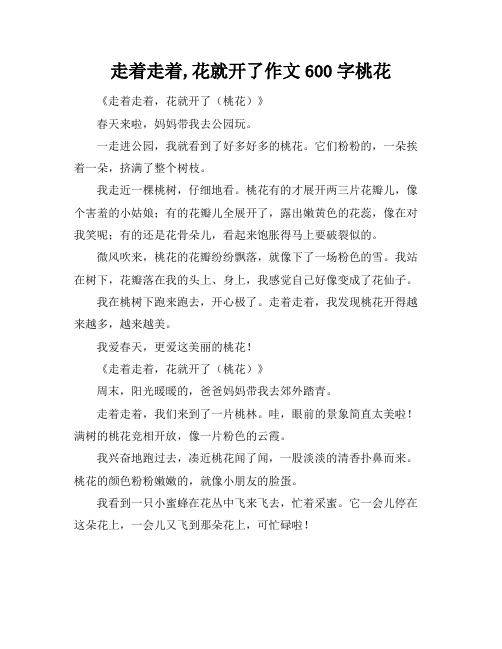 走着走着,花就开了作文 600 字桃花

《走着走着，花就开了（桃花）》

春天来啦，妈妈带我去公园玩。

一走进公园，我就看到了好多好多的桃花。它们粉粉的，一朵挨着一朵，挤满了整个树枝。

我走近一棵桃树，仔细地看。桃花有的才展开两三片花瓣儿，像个害羞的小姑娘；有的花瓣儿全展开了，露出嫩黄色的花蕊，像在对我笑呢；有的还是花骨朵儿，看起来饱胀得马上要破裂似的。

微风吹来，桃花的花瓣纷纷飘落，就像下了一场粉色的雪。我站在树下，花瓣落在我的头上、身上，我感觉自己好像变成了花仙子。

我在桃树下跑来跑去，开心极了。走着走着，我发现桃花开得越来越多，越来越美。

我爱春天，更爱这美丽的桃花！

《走着走着，花就开了（桃花）》

周末，阳光暖暖的，爸爸妈妈带我去郊外踏青。

走着走着，我们来到了一片桃林。哇，眼前的景象简直太美啦！满树的桃花竞相开放，像一片粉色的云霞。

我兴奋地跑过去，凑近桃花闻了闻，一股淡淡的清香扑鼻而来。桃花的颜色粉粉嫩嫩的，就像小朋友的脸蛋。

我看到一只小蜜蜂在花丛中飞来飞去，忙着采蜜。它一会儿停在这朵花上，一会儿又飞到那朵花上，可忙碌啦！